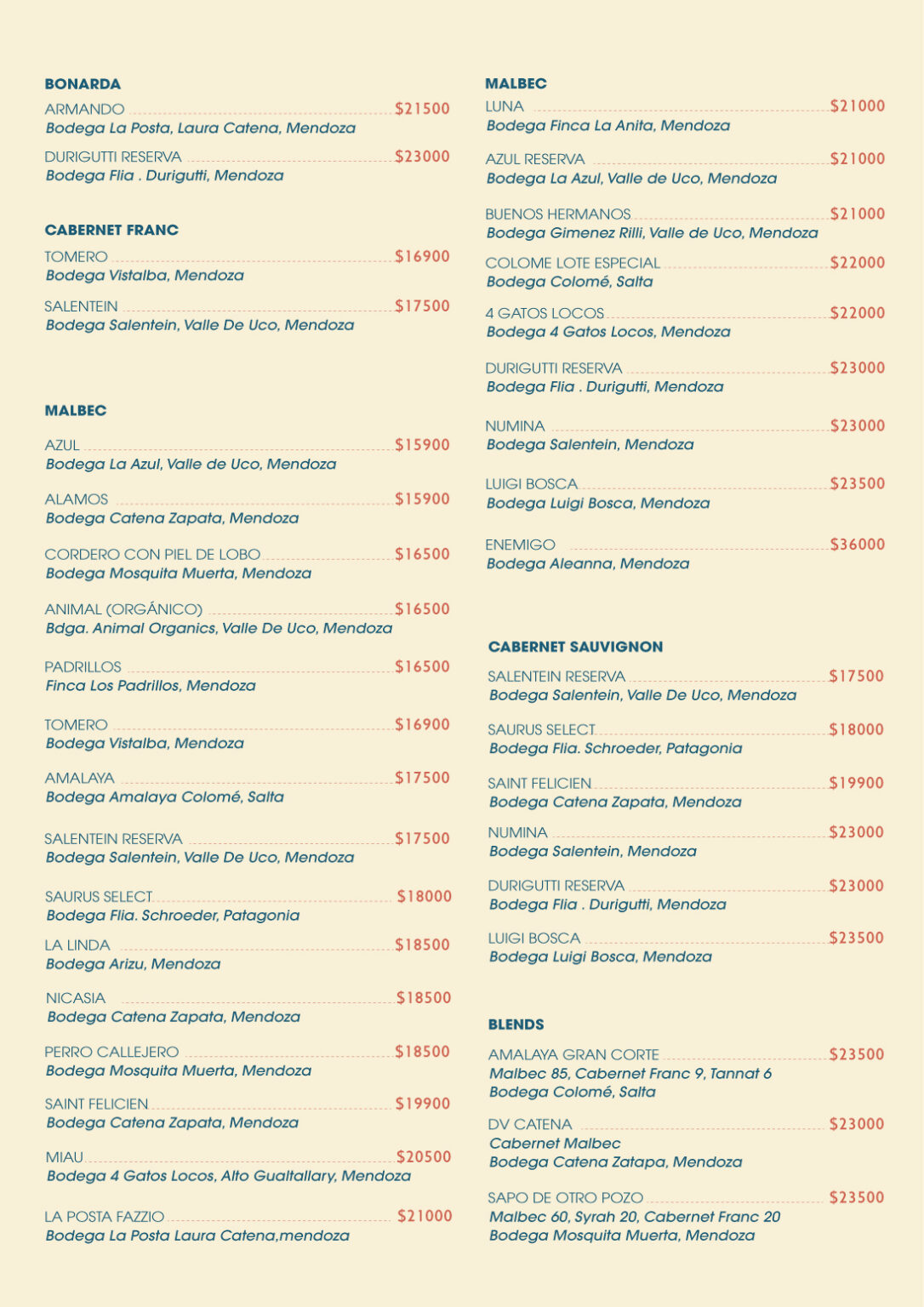 BONARDA

ARMANDO $21500
Bodega La Posta, Laura Catena, Mendoza

DURIGUTTI RESERVA $23000
Bodega Flia . Durigutti, Mendoza

CABERNET FRANC

TOMERO $16900
Bodega Vistalba, Mendoza

SALENTEIN $17500
Bodega Salentein, Valle De Uco, Mendoza

MALBEC

AZUL $15900
Bodega La Azul, Valle de Uco, Mendoza

ALAMOS $15900
Bodega Catena Zapata, Mendoza

CORDERO CON PIEL DE LOBO $16500
Bodega Mosquita Muerta, Mendoza

ANIMAL (ORGÁNICO) $16500
Bdga. Animal Organics, Valle De Uco, Mendoza

PADRILLOS $16500
Finca Los Padrillos, Mendoza

TOMERO $16900
Bodega Vistalba, Mendoza

AMALAYA $17500
Bodega Amalaya Colomé, Salta

SALENTEIN RESERVA $17500
Bodega Salentein, Valle De Uco, Mendoza

SAURUS SELECT $18000
Bodega Flia. Schroeder, Patagonia

LA LINDA $18500
Bodega Arizu, Mendoza

NICASIA $18500
Bodega Catena Zapata, Mendoza

PERRO CALLEJERO $18500
Bodega Mosquita Muerta, Mendoza

SAINT FELICIEN $19900
Bodega Catena Zapata, Mendoza

MIAU $20500
Bodega 4 Gatos Locos, Alto Gualtallary, Mendoza

LA POSTA FAZZIO $21000
Bodega La Posta Laura Catena,mendoza

MALBEC

LUNA $21000
Bodega Finca La Anita, Mendoza

AZUL RESERVA $21000
Bodega La Azul, Valle de Uco, Mendoza

BUENOS HERMANOS $21000
Bodega Gimenez Rilli, Valle de Uco, Mendoza

COLOME LOTE ESPECIAL $22000
Bodega Colomé, Salta

4 GATOS LOCOS $22000
Bodega 4 Gatos Locos, Mendoza

DURIGUTTI RESERVA $23000
Bodega Flia . Durigutti, Mendoza

NUMINA $23000
Bodega Salentein, Mendoza

LUIGI BOSCA $23500
Bodega Luigi Bosca, Mendoza

ENEMIGO $36000
Bodega Aleanna, Mendoza

CABERNET SAUVIGNON

SALENTEIN RESERVA $17500
Bodega Salentein, Valle De Uco, Mendoza

SAURUS SELECT $18000
Bodega Flia. Schroeder, Patagonia

SAINT FELICIEN $19900
Bodega Catena Zapata, Mendoza

NUMINA $23000
Bodega Salentein, Mendoza

DURIGUTTI RESERVA $23000
Bodega Flia . Durigutti, Mendoza

LUIGI BOSCA $23500
Bodega Luigi Bosca, Mendoza

BLENDS

AMALAYA GRAN CORTE $23500
Malbec 85, Cabernet Franc 9, Tannat 6
Bodega Colomé, Salta

DV CATENA $23000
Cabernet Malbec
Bodega Catena Zatapa, Mendoza

SAPO DE OTRO POZO $23500
Malbec 60, Syrah 20, Cabernet Franc 20
Bodega Mosquita Muerta, Mendoza